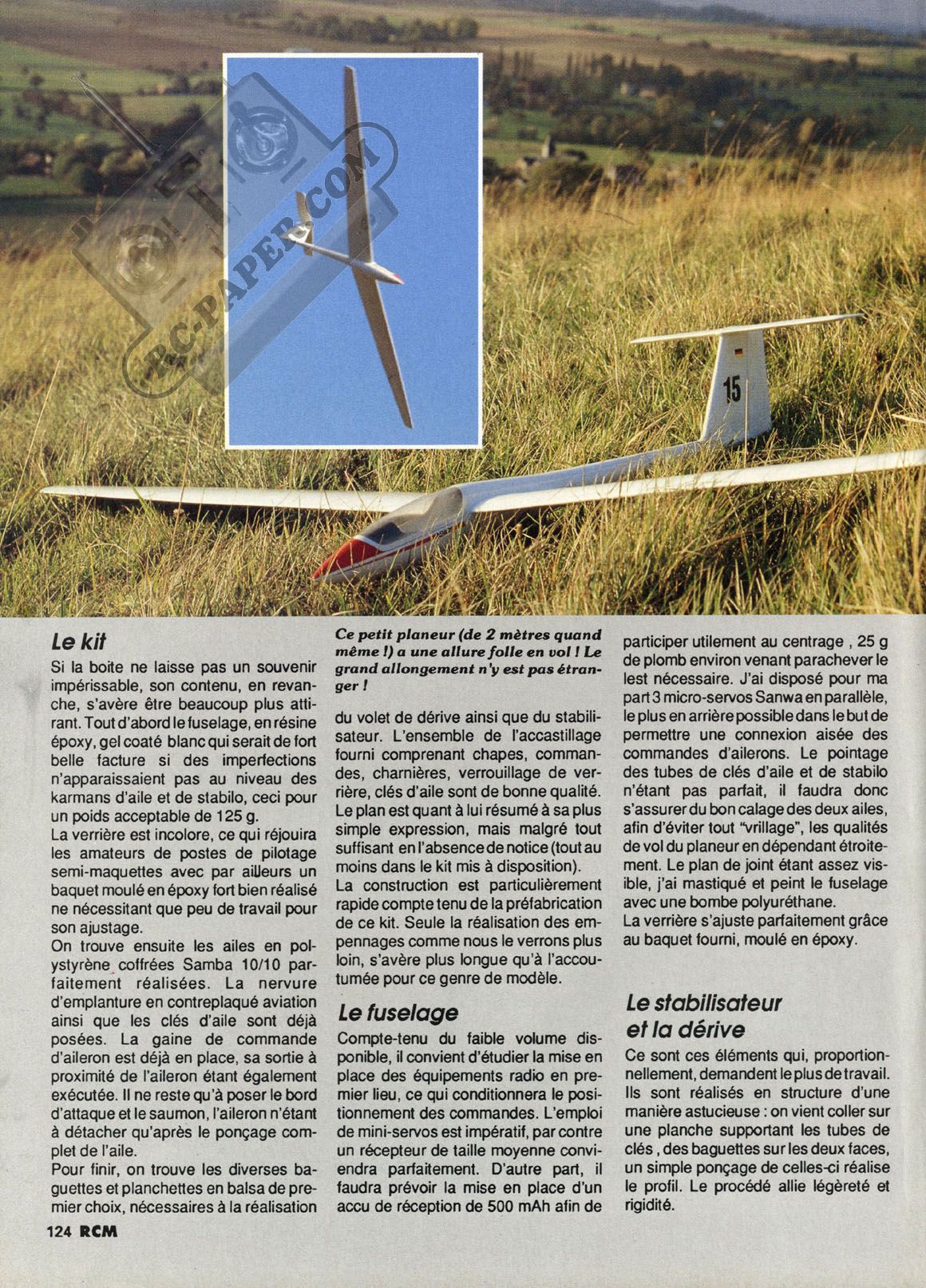 RC-PAPER.COM

15

Le kit

Si la boite ne laisse pas un souvenir impérissable, son contenu, en revanche, s'avère être beaucoup plus attirant. Tout d'abord le fuselage, en résine époxy, gel coaté blanc qui serait de fort belle facture si des imperfections n'apparaissaient pas au niveau des karmans d'aile et de stabilo, ceci pour un poids acceptable de 125 g.

La verrière est incolore, ce qui réjouira les amateurs de postes de pilotage semi-maquettes avec par ailleurs un baquet moulé en époxy fort bien réalisé ne nécessitant que peu de travail pour son ajustage.

On trouve ensuite les ailes en polystyrène coffrées Samba 10/10 parfaitement réalisées. La nervure d'emplanture en contreplaqué aviation ainsi que les clés d'aile sont déjà posées. La gaine de commande d'aileron est déjà en place, sa sortie à proximité de l'aileron étant également exécutée. Il ne reste qu'à poser le bord d'attaque et le saumon, l'aileron n'étant à détacher qu'après le ponçage complet de l'aile.

Pour finir, on trouve les diverses baguettes et planchettes en balsa de premier choix, nécessaires à la réalisation

Ce petit planeur (de 2 mètres quand même !) a une allure folle en vol ! Le grand allongement n'y est pas étranger !

du volet de dérive ainsi que du stabilisateur. L'ensemble de l'accastillage fourni comprenant chapes, commandes, charnières, verrouillage de verrière, clés d'aile sont de bonne qualité. Le plan est quant à lui résumé à sa plus simple expression, mais malgré tout suffisant en l'absence de notice (tout au moins dans le kit mis à disposition).

La construction est particulièrement rapide compte tenu de la préfabrication de ce kit. Seule la réalisation des empennages comme nous le verrons plus loin, s'avère plus longue qu'à l'accoutumée pour ce genre de modèle.

Le fuselage

Compte-tenu du faible volume disponible, il convient d'étudier la mise en place des équipements radio en premier lieu, ce qui conditionnera le positionnement des commandes. L'emploi de mini-servos est impératif, par contre un récepteur de taille moyenne conviendra parfaitement. D'autre part, il faudra prévoir la mise en place d'un accu de réception de 500 mAh afin de participer utilement au centrage , 25 g de plomb environ venant parachever le lest nécessaire. J'ai disposé pour ma part 3 micro-servos Sanwa en parallèle, le plus en arrière possible dans le but de permettre une connexion aisée des commandes d'ailerons. Le pointage des tubes de clés d'aile et de stabilo n'étant pas parfait, il faudra donc s'assurer du bon calage des deux ailes, afin d'éviter tout "vrillage", les qualités de vol du planeur en dépendant étroitement. Le plan de joint étant assez visible, j'ai mastiqué et peint le fuselage avec une bombe polyuréthane.

La verrière s'ajuste parfaitement grâce au baquet fourni, moulé en époxy.

Le stabilisateur et la dérive

Ce sont ces éléments qui, proportionnellement, demandent le plus de travail. Ils sont réalisés en structure d'une manière astucieuse : on vient coller sur une planche supportant les tubes de clés , des baguettes sur les deux faces, un simple ponçage de celles-ci réalise le profil. Le procédé allie légèreté et rigidité.

124 RCM